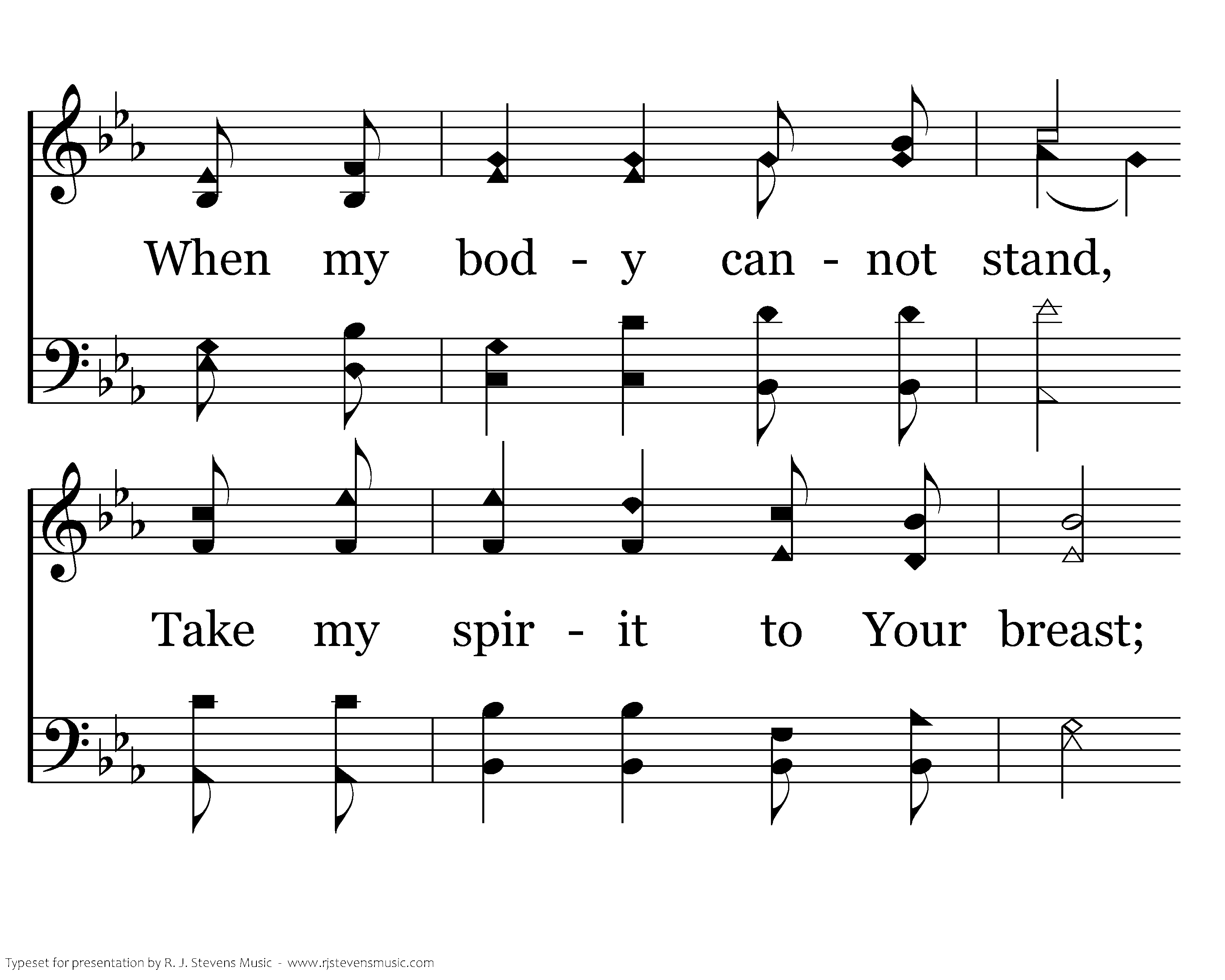 When my bod - y can - not stand,

Take my spir - it to Your breast;

Typeset for presentation by R. J. Stevens Music - www.rjstevensmusic.com